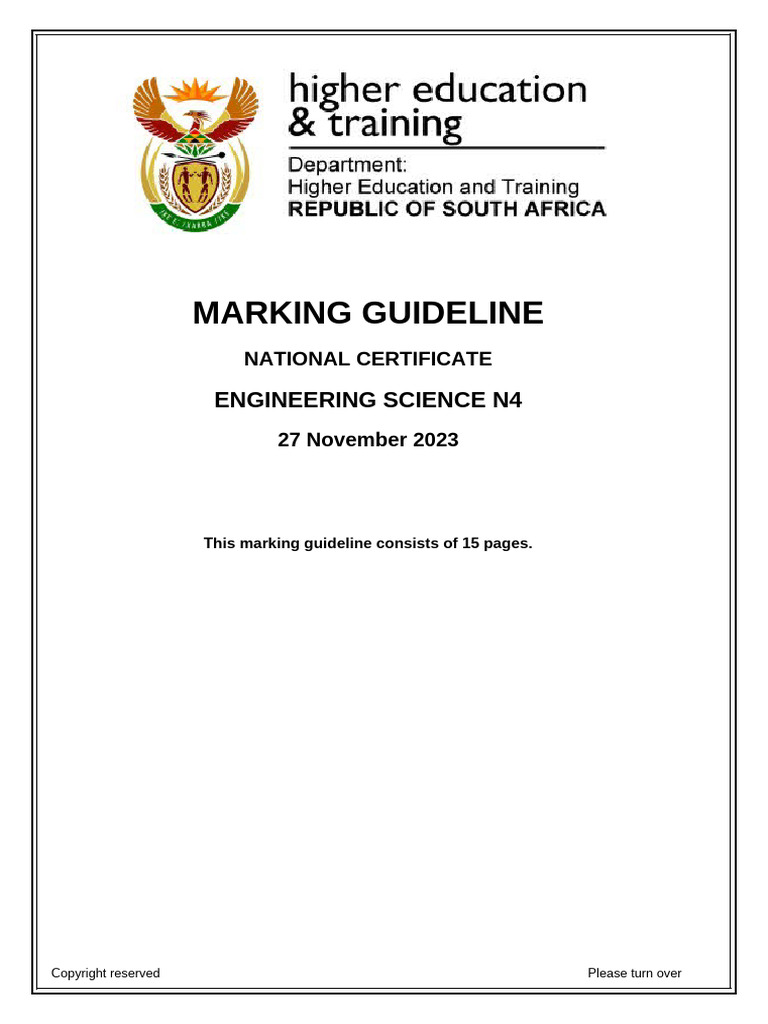 higher education & training

Department:
Higher Education and Training
REPUBLIC OF SOUTH AFRICA

MARKING GUIDELINE

NATIONAL CERTIFICATE

ENGINEERING SCIENCE N4

27 November 2023

This marking guideline consists of 15 pages.

Copyright reserved

Please turn over